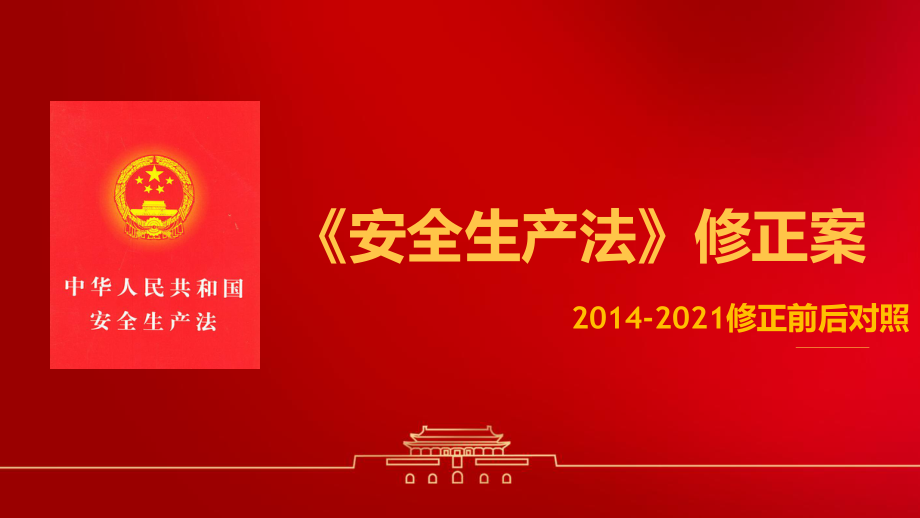 中华人民共和国
安全生产法

《安全生产法》修正案

2014-2021修正前后对照